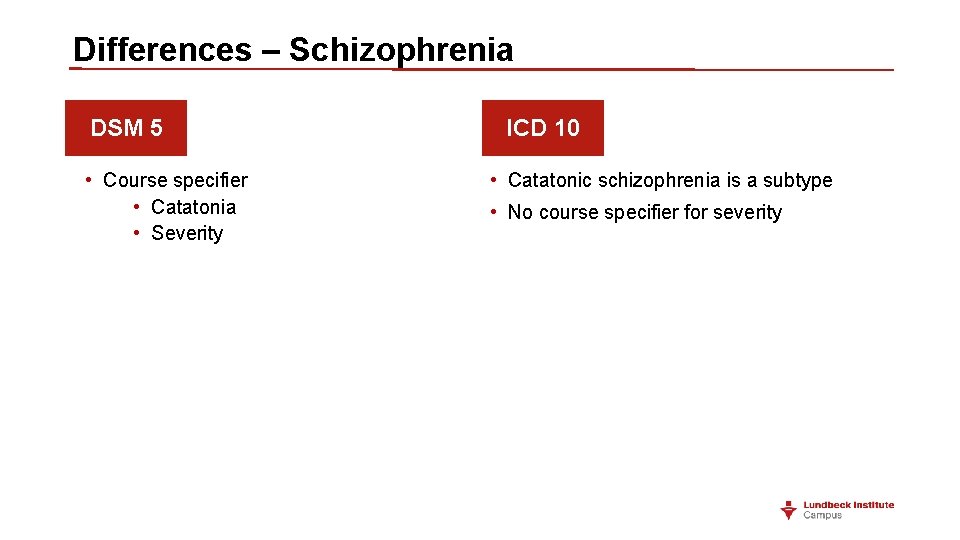 Differences – Schizophrenia

DSM 5

• Course specifier
  • Catatonia
  • Severity

ICD 10

• Catatonic schizophrenia is a subtype
• No course specifier for severity

Lundbeck Institute
Campus